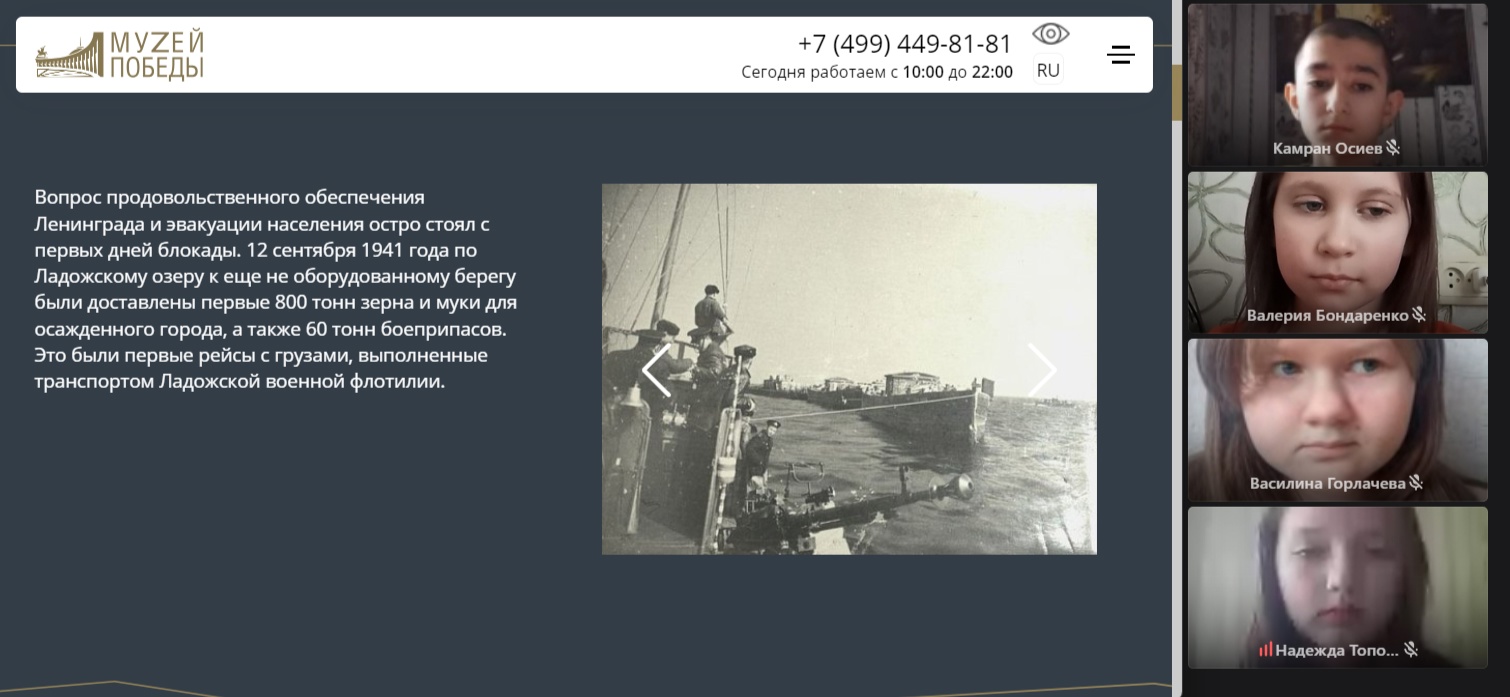 МУЗЕЙ ПОБЕДЫ

+7 (499) 449-81-81
Сегодня работаем с 10:00 до 22:00

RU

Вопрос продовольственного обеспечения Ленинграда и эвакуации населения остро стоял с первых дней блокады. 12 сентября 1941 года по Ладожскому озеру к еще не оборудованному берегу были доставлены первые 800 тонн зерна и муки для осажденного города, а также 60 тонн боеприпасов. Это были первые рейсы с грузами, выполненные транспортом Ладожской военной флотилии.

Камран Осиев

Валерия Бондаренко

Василина Горлачева

Надежда Топо...